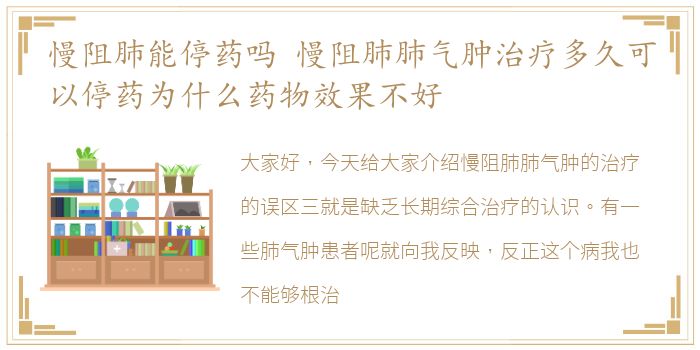 慢阻肺能停药吗 慢阻肺肺气肿治疗多久可以停药为什么药物效果不好

大家好，今天给大家介绍慢阻肺肺气肿的治疗的误区三就是缺乏长期综合治疗的认识。有一些肺气肿患者呢就向我反映，反正这个病我也不能够根治